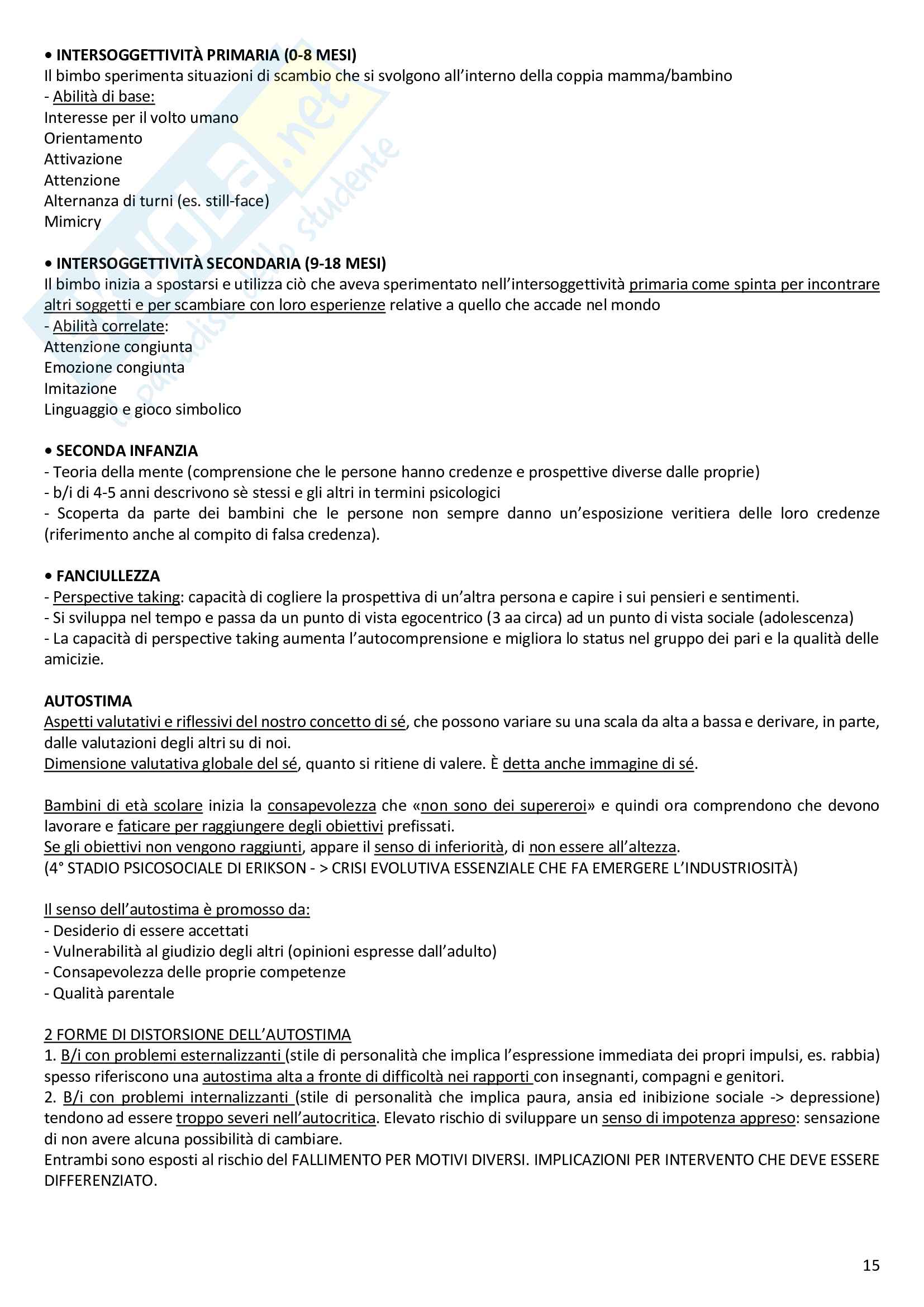 • INTERSOGGETTIVITÀ PRIMARIA (0-8 MESI)
Il bimbo sperimenta situazioni di scambio che si svolgono all'interno della coppia mamma/bambino
- Abilità di base:
Interesse per il volto umano
Orientamento
Attivazione
Attenzione
Alternanza di turni (es. still-face)
Mimicry

• INTERSOGGETTIVITÀ SECONDARIA (9-18 MESI)
Il bimbo inizia a spostarsi e utilizza ciò che aveva sperimentato nell'intersoggettività primaria come spinta per incontrare altri soggetti e per scambiare con loro esperienze relative a quello che accade nel mondo
- Abilità correlate:
Attenzione congiunta
Emozione congiunta
Imitazione
Linguaggio e gioco simbolico

• SECONDA INFANZIA
- Teoria della mente (comprensione che le persone hanno credenze e prospettive diverse dalle proprie)
- b/i di 4-5 anni descrivono sè stessi e gli altri in termini psicologici
- Scoperta da parte dei bambini che le persone non sempre danno un'esposizione veritiera delle loro credenze (riferimento anche al compito di falsa credenza).

• FANCIULLEZZA
- Perspective taking: capacità di cogliere la prospettiva di un'altra persona e capire i sui pensieri e sentimenti.
- Si sviluppa nel tempo e passa da un punto di vista egocentrico (3 aa circa) ad un punto di vista sociale (adolescenza)
- La capacità di perspective taking aumenta l'autocomprensione e migliora lo status nel gruppo dei pari e la qualità delle amicizie.

AUTOSTIMA
Aspetti valutativi e riflessivi del nostro concetto di sé, che possono variare su una scala da alta a bassa e derivare, in parte, dalle valutazioni degli altri su di noi.
Dimensione valutativa globale del sé, quanto si ritiene di valere. È detta anche immagine di sé.

Bambini di età scolare inizia la consapevolezza che «non sono dei supereroi» e quindi ora comprendono che devono lavorare e faticare per raggiungere degli obiettivi prefissati.
Se gli obiettivi non vengono raggiunti, appare il senso di inferiorità, di non essere all'altezza.
(4° STADIO PSICOSOCIALE DI ERIKSON - > CRISI EVOLUTIVA ESSENZIALE CHE FA EMERGERE L'INDUSTRIOSITÀ)

Il senso dell'autostima è promosso da:
- Desiderio di essere accettati
- Vulnerabilità al giudizio degli altri (opinioni espresse dall'adulto)
- Consapevolezza delle proprie competenze
- Qualità parentale

2 FORME DI DISTORSIONE DELL'AUTOSTIMA
1. B/i con problemi esternalizzanti (stile di personalità che implica l'espressione immediata dei propri impulsi, es. rabbia) spesso riferiscono una autostima alta a fronte di difficoltà nei rapporti con insegnanti, compagni e genitori.
2. B/i con problemi internalizzanti (stile di personalità che implica paura, ansia ed inibizione sociale -> depressione) tendono ad essere troppo severi nell'autocritica. Elevato rischio di sviluppare un senso di impotenza appreso: sensazione di non avere alcuna possibilità di cambiare.
Entrambi sono esposti al rischio del FALLIMENTO PER MOTIVI DIVERSI. IMPLICAZIONI PER INTERVENTO CHE DEVE ESSERE DIFFERENZIATO.

15